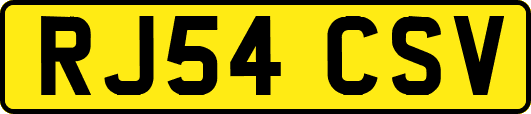 RJ54 CSV